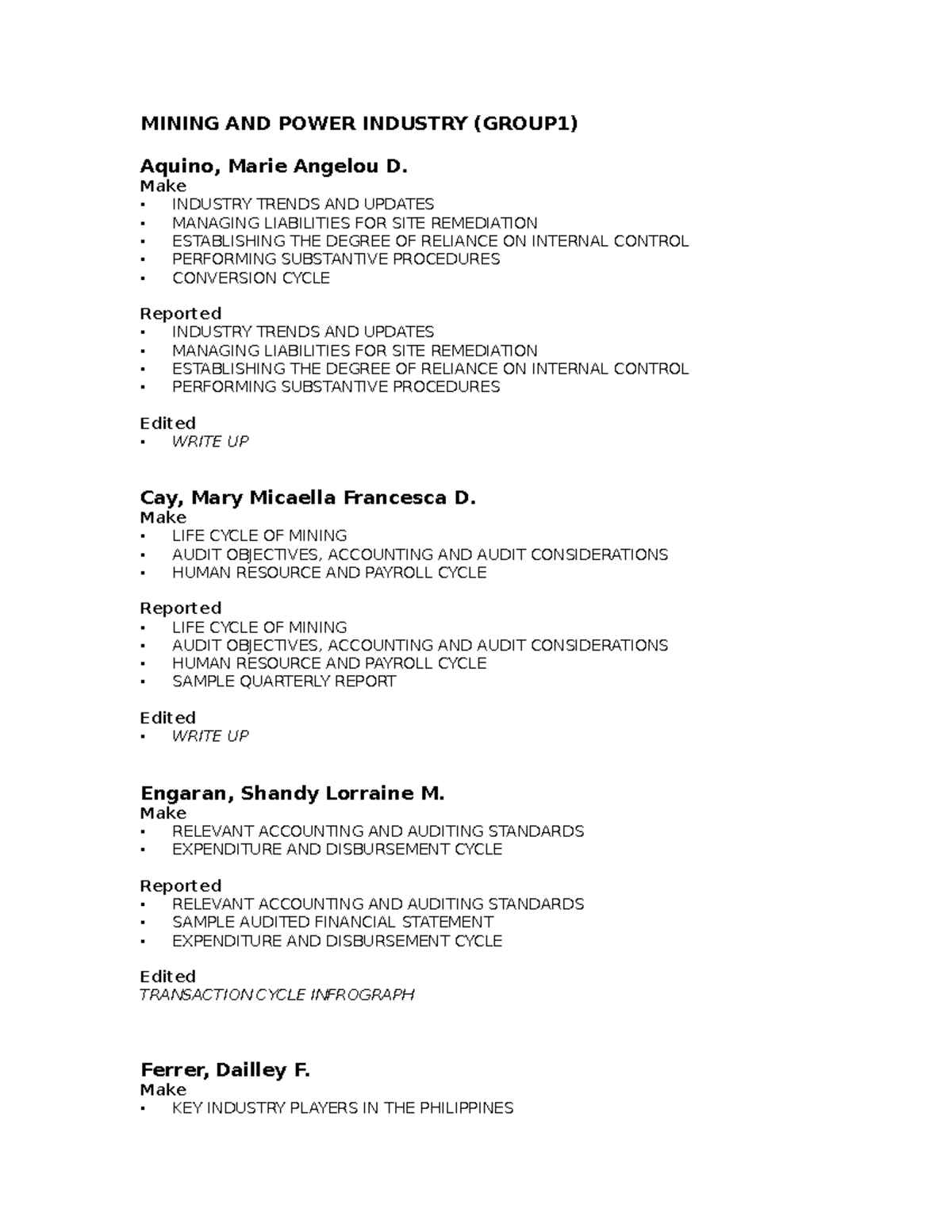 MINING AND POWER INDUSTRY (GROUP1)

Aquino, Marie Angelou D.
Make
• INDUSTRY TRENDS AND UPDATES
• MANAGING LIABILITIES FOR SITE REMEDIATION
• ESTABLISHING THE DEGREE OF RELIANCE ON INTERNAL CONTROL
• PERFORMING SUBSTANTIVE PROCEDURES
• CONVERSION CYCLE

Reported
• INDUSTRY TRENDS AND UPDATES
• MANAGING LIABILITIES FOR SITE REMEDIATION
• ESTABLISHING THE DEGREE OF RELIANCE ON INTERNAL CONTROL
• PERFORMING SUBSTANTIVE PROCEDURES

Edited
• WRITE UP

Cay, Mary Micaella Francesca D.
Make
• LIFE CYCLE OF MINING
• AUDIT OBJECTIVES, ACCOUNTING AND AUDIT CONSIDERATIONS
• HUMAN RESOURCE AND PAYROLL CYCLE

Reported
• LIFE CYCLE OF MINING
• AUDIT OBJECTIVES, ACCOUNTING AND AUDIT CONSIDERATIONS
• HUMAN RESOURCE AND PAYROLL CYCLE
• SAMPLE QUARTERLY REPORT

Edited
• WRITE UP

Engaran, Shandy Lorraine M.
Make
• RELEVANT ACCOUNTING AND AUDITING STANDARDS
• EXPENDITURE AND DISBURSEMENT CYCLE

Reported
• RELEVANT ACCOUNTING AND AUDITING STANDARDS
• SAMPLE AUDITED FINANCIAL STATEMENT
• EXPENDITURE AND DISBURSEMENT CYCLE

Edited
TRANSACTION CYCLE INFROGRAPH

Ferrer, Dailley F.
Make
• KEY INDUSTRY PLAYERS IN THE PHILIPPINES